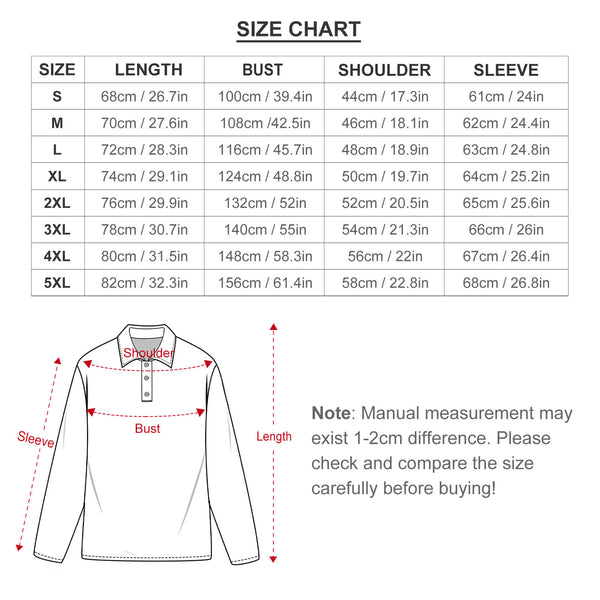 SIZE CHART

| SIZE | LENGTH | BUST | SHOULDER | SLEEVE |
|---|---|---|---|---|
| S | 68cm / 26.7in | 100cm / 39.4in | 44cm / 17.3in | 61cm / 24in |
| M | 70cm / 27.6in | 108cm /42.5in | 46cm / 18.1in | 62cm / 24.4in |
| L | 72cm / 28.3in | 116cm / 45.7in | 48cm / 18.9in | 63cm / 24.8in |
| XL | 74cm / 29.1in | 124cm / 48.8in | 50cm / 19.7in | 64cm / 25.2in |
| 2XL | 76cm / 29.9in | 132cm / 52in | 52cm / 20.5in | 65cm / 25.6in |
| 3XL | 78cm / 30.7in | 140cm / 55in | 54cm / 21.3in | 66cm / 26in |
| 4XL | 80cm / 31.5in | 148cm / 58.3in | 56cm / 22in | 67cm / 26.4in |
| 5XL | 82cm / 32.3in | 156cm / 61.4in | 58cm / 22.8in | 68cm / 26.8in |

Shoulder

Bust

Sleeve

Length

Note: Manual measurement may exist 1-2cm difference. Please check and compare the size carefully before buying!